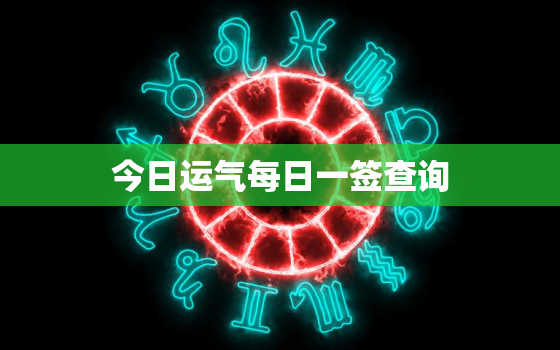 今日运气每日一签查询